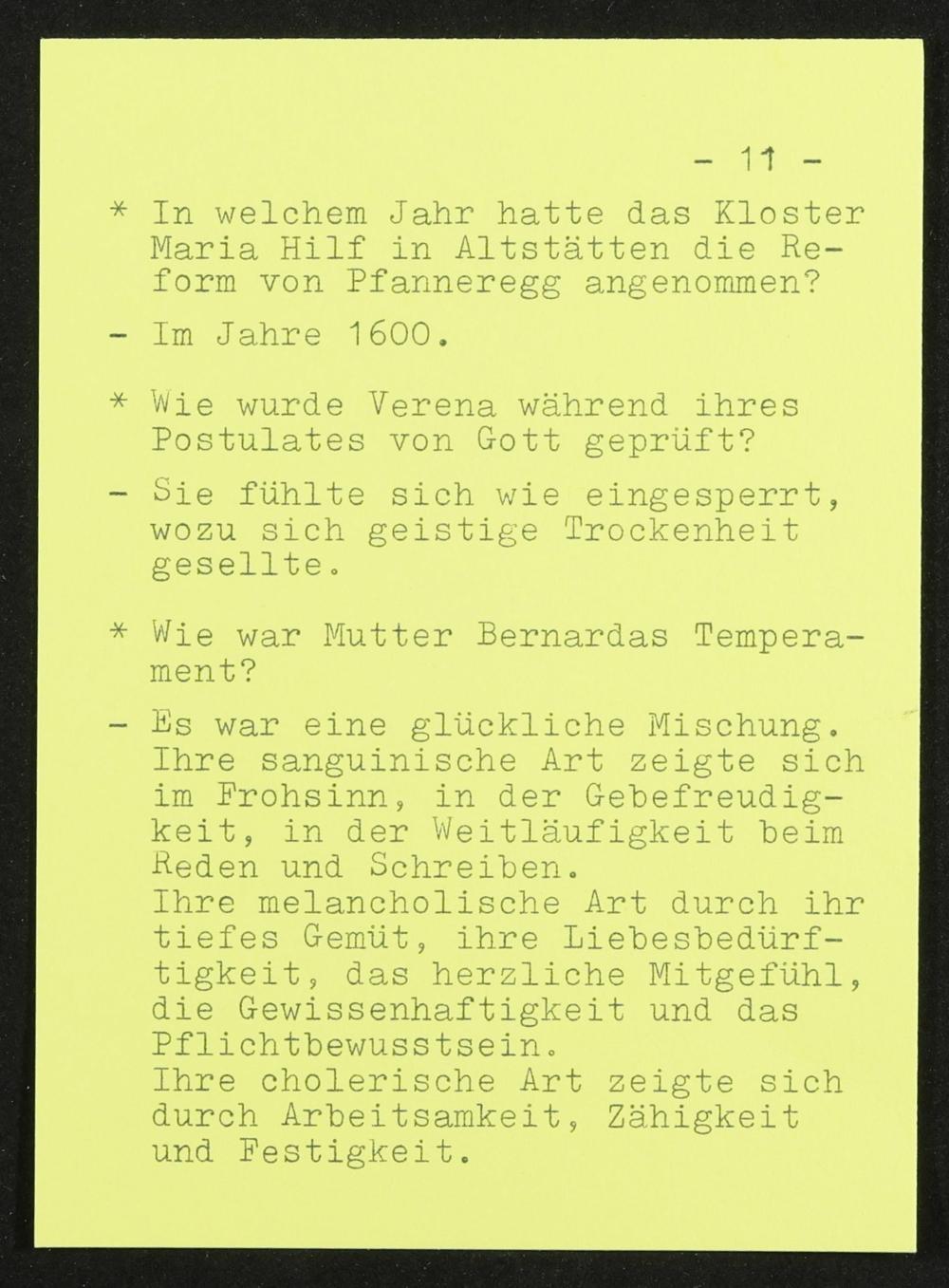 - 11 -

* In welchem Jahr hatte das Kloster Maria Hilf in Altstätten die Reform von Pfanneregg angenommen?

- Im Jahre 1600.

* Wie wurde Verena während ihres Postulates von Gott geprüft?

- Sie fühlte sich wie eingesperrt, wozu sich geistige Trockenheit gesellte.

* Wie war Mutter Bernardas Temperament?

- Es war eine glückliche Mischung. Ihre sanguinische Art zeigte sich im Frohsinn, in der Gebefreudigkeit, in der Weitläufigkeit beim Reden und Schreiben.
Ihre melancholische Art durch ihr tiefes Gemüt, ihre Liebesbedürftigkeit, das herzliche Mitgefühl, die Gewissenhaftigkeit und das Pflichtbewusstsein.
Ihre cholerische Art zeigte sich durch Arbeitsamkeit, Zähigkeit und Festigkeit.